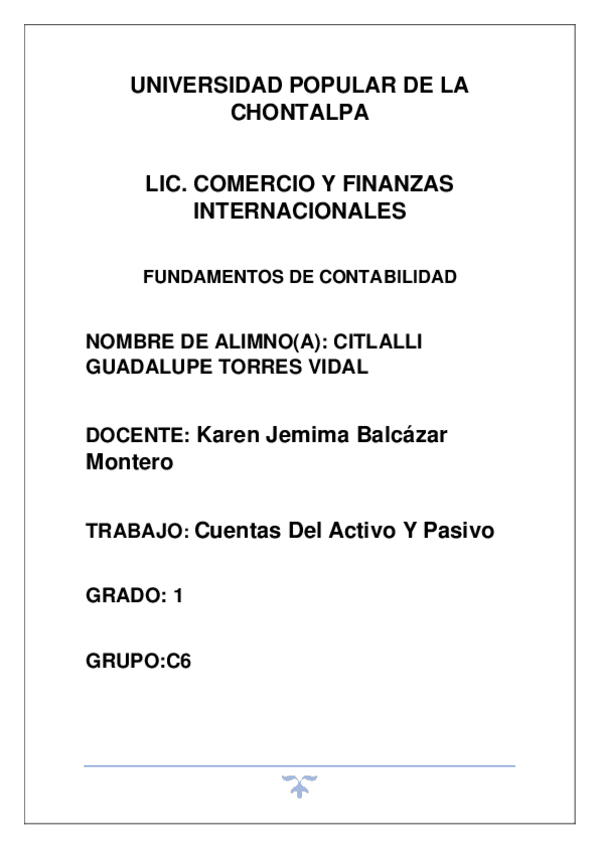 UNIVERSIDAD POPULAR DE LA CHONTALPA

LIC. COMERCIO Y FINANZAS INTERNACIONALES

FUNDAMENTOS DE CONTABILIDAD

NOMBRE DE ALIMNO(A): CITLALLI GUADALUPE TORRES VIDAL

DOCENTE: Karen Jemima Balcázar Montero

TRABAJO: Cuentas Del Activo Y Pasivo

GRADO: 1

GRUPO:C6